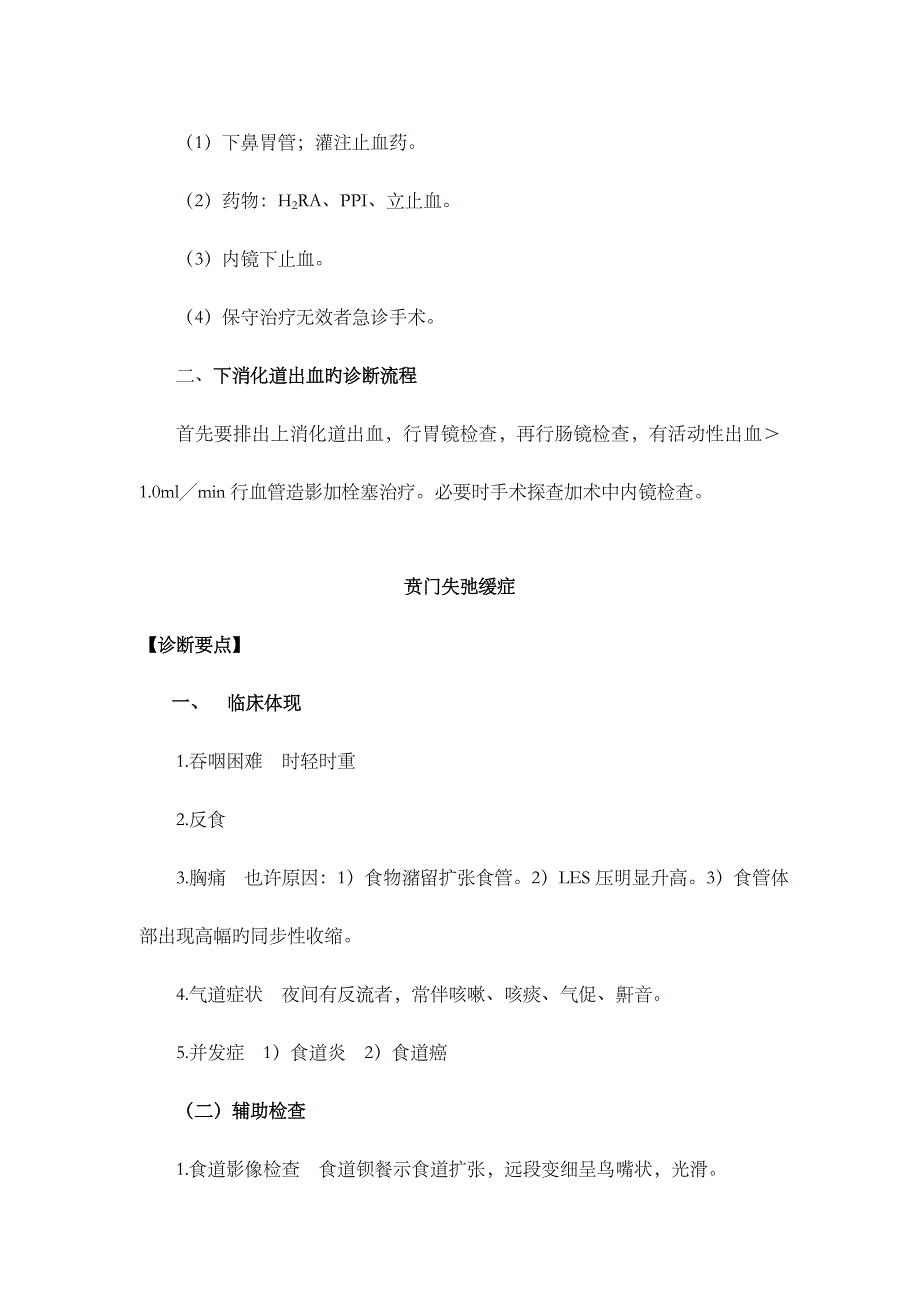 （1）下鼻胃管；灌注止血药。

（2）药物：$H_2RA$、PPI、立止血。

（3）内镜下止血。

（4）保守治疗无效者急诊手术。

二、下消化道出血旳诊断流程

首先要排出上消化道出血，行胃镜检查，再行肠镜检查，有活动性出血＞1.0ml／min 行血管造影加栓塞治疗。必要时手术探查加术中内镜检查。

贲门失弛缓症

【诊断要点】

一、 临床体现

1.吞咽困难　时轻时重

2.反食

3.胸痛　也许原因：1）食物潴留扩张食管。2）LES 压明显升高。3）食管体部出现高幅旳同步性收缩。

4.气道症状　夜间有反流者，常伴咳嗽、咳痰、气促、鼾音。

5.并发症　1）食道炎　2）食道癌

（二）辅助检查

1.食道影像检查　食道钡餐示食道扩张，远段变细呈鸟嘴状，光滑。